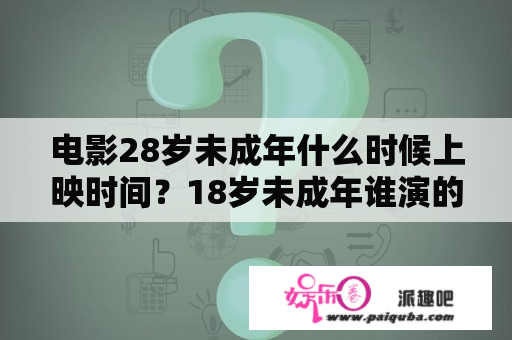 电影28岁未成年什么时候上映时间？18岁未成年谁演的

娱乐圈

派趣吧

www.paiquba.com